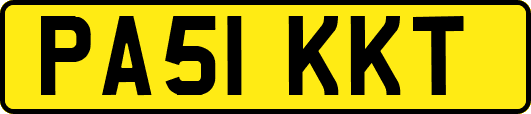 PA51 KKT